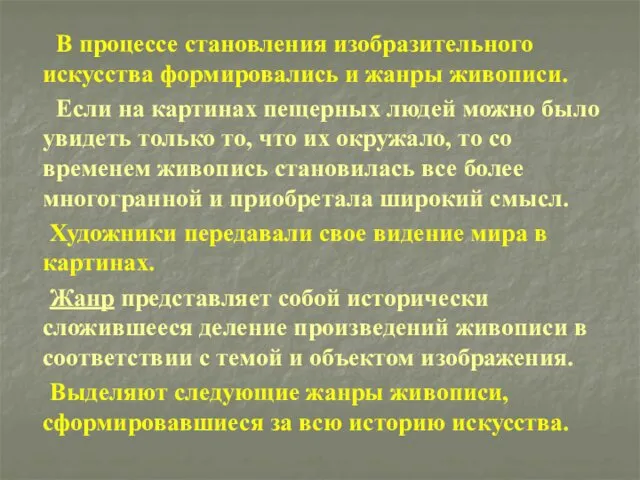 В процессе становления изобразительного искусства формировались и жанры живописи.

Если на картинах пещерных людей можно было увидеть только то, что их окружало, то со временем живопись становилась все более многогранной и приобретала широкий смысл.

Художники передавали свое видение мира в картинах.

Жанр представляет собой исторически сложившееся деление произведений живописи в соответствии с темой и объектом изображения.

Выделяют следующие жанры живописи, сформировавшиеся за всю историю искусства.